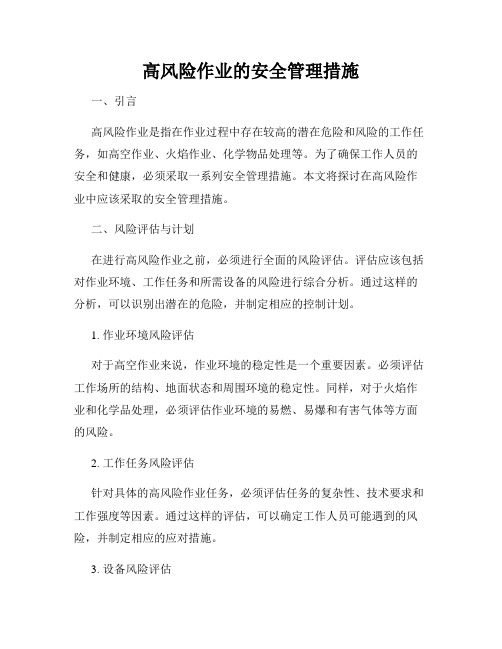 高风险作业的安全管理措施

一、引言

高风险作业是指在作业过程中存在较高的潜在危险和风险的工作任务，如高空作业、火焰作业、化学物品处理等。为了确保工作人员的安全和健康，必须采取一系列安全管理措施。本文将探讨在高风险作业中应该采取的安全管理措施。

二、风险评估与计划

在进行高风险作业之前，必须进行全面的风险评估。评估应该包括对作业环境、工作任务和所需设备的风险进行综合分析。通过这样的分析，可以识别出潜在的危险，并制定相应的控制计划。

1. 作业环境风险评估

对于高空作业来说，作业环境的稳定性是一个重要因素。必须评估工作场所的结构、地面状态和周围环境的稳定性。同样，对于火焰作业和化学品处理，必须评估作业环境的易燃、易爆和有害气体等方面的风险。

2. 工作任务风险评估

针对具体的高风险作业任务，必须评估任务的复杂性、技术要求和工作强度等因素。通过这样的评估，可以确定工作人员可能遇到的风险，并制定相应的应对措施。

3. 设备风险评估